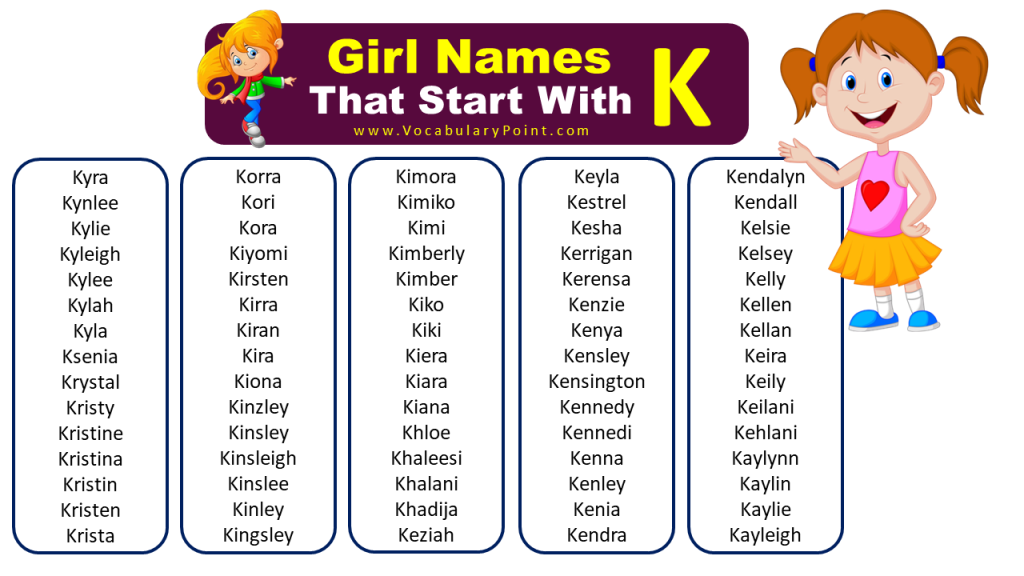 Girl Names That Start With K
www.VocabularyPoint.com

Kyra
Kynlee
Kylie
Kyleigh
Kylee
Kylah
Kyla
Ksenia
Krystal
Kristy
Kristine
Kristina
Kristin
Kristen
Krista

Korra
Kori
Kora
Kiyomi
Kirsten
Kirra
Kiran
Kira
Kiona
Kinzley
Kinsley
Kinsleigh
Kinslee
Kinley
Kingsley

Kimora
Kimiko
Kimi
Kimberly
Kimber
Kiko
Kiki
Kiera
Kiara
Kiana
Khloe
Khaleesi
Khalani
Khadija
Keziah

Keyla
Kestrel
Kesha
Kerrigan
Kerensa
Kenzie
Kenya
Kensley
Kensington
Kennedy
Kennedi
Kenna
Kenley
Kenia
Kendra

Kendalyn
Kendall
Kelsie
Kelsey
Kelly
Kellen
Kellan
Keira
Keily
Keilani
Kehlani
Kaylynn
Kaylin
Kaylie
Kayleigh